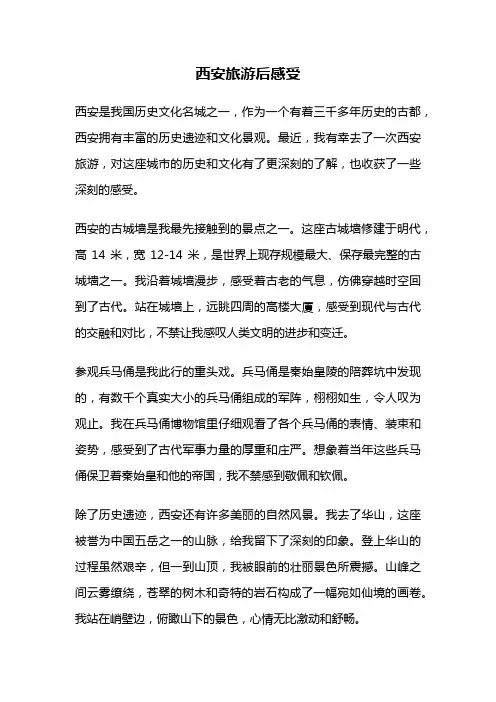 西安旅游后感受

西安是我国历史文化名城之一，作为一个有着三千多年历史的古都，西安拥有丰富的历史遗迹和文化景观。最近，我有幸去了一次西安旅游，对这座城市的历史和文化有了更深刻的了解，也收获了一些深刻的感受。

西安的古城墙是我最先接触到的景点之一。这座古城墙修建于明代，高 14 米，宽 12-14 米，是世界上现存规模最大、保存最完整的古城墙之一。我沿着城墙漫步，感受着古老的气息，仿佛穿越时空回到了古代。站在城墙上，远眺四周的高楼大厦，感受到现代与古代的交融和对比，不禁让我感叹人类文明的进步和变迁。

参观兵马俑是我此行的重头戏。兵马俑是秦始皇陵的陪葬坑中发现的，有数千个真实大小的兵马俑组成的军阵，栩栩如生，令人叹为观止。我在兵马俑博物馆里仔细观看了各个兵马俑的表情、装束和姿势，感受到了古代军事力量的厚重和庄严。想象着当年这些兵马俑保卫着秦始皇和他的帝国，我不禁感到敬佩和钦佩。

除了历史遗迹，西安还有许多美丽的自然风景。我去了华山，这座被誉为中国五岳之一的山脉，给我留下了深刻的印象。登上华山的过程虽然艰辛，但一到山顶，我被眼前的壮丽景色所震撼。山峰之间云雾缭绕，苍翠的树木和奇特的岩石构成了一幅宛如仙境的画卷。我站在峭壁边，俯瞰山下的景色，心情无比激动和舒畅。